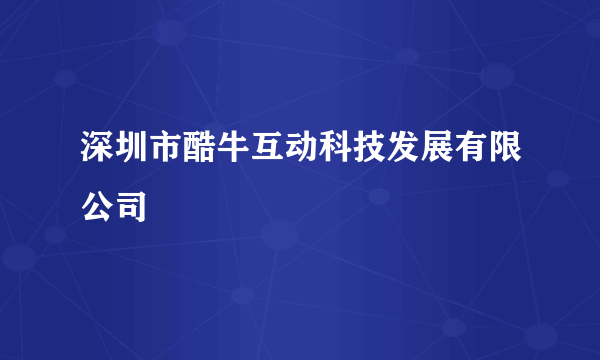 深圳市酷牛互动科技发展有限公司